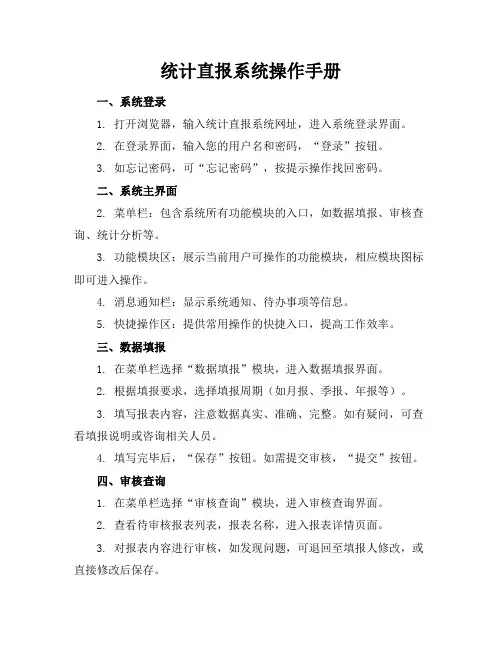 统计直报系统操作手册

一、系统登录

1. 打开浏览器，输入统计直报系统网址，进入系统登录界面。

2. 在登录界面，输入您的用户名和密码，“登录”按钮。

3. 如忘记密码，可“忘记密码”，按提示操作找回密码。

二、系统主界面

2. 菜单栏：包含系统所有功能模块的入口，如数据填报、审核查询、统计分析等。

3. 功能模块区：展示当前用户可操作的功能模块，相应模块图标即可进入操作。

4. 消息通知栏：显示系统通知、待办事项等信息。

5. 快捷操作区：提供常用操作的快捷入口，提高工作效率。

三、数据填报

1. 在菜单栏选择“数据填报”模块，进入数据填报界面。

2. 根据填报要求，选择填报周期（如月报、季报、年报等）。

3. 填写报表内容，注意数据真实、准确、完整。如有疑问，可查看填报说明或咨询相关人员。

4. 填写完毕后，“保存”按钮。如需提交审核，“提交”按钮。

四、审核查询

1. 在菜单栏选择“审核查询”模块，进入审核查询界面。

2. 查看待审核报表列表，报表名称，进入报表详情页面。

3. 对报表内容进行审核，如发现问题，可退回至填报人修改，或直接修改后保存。